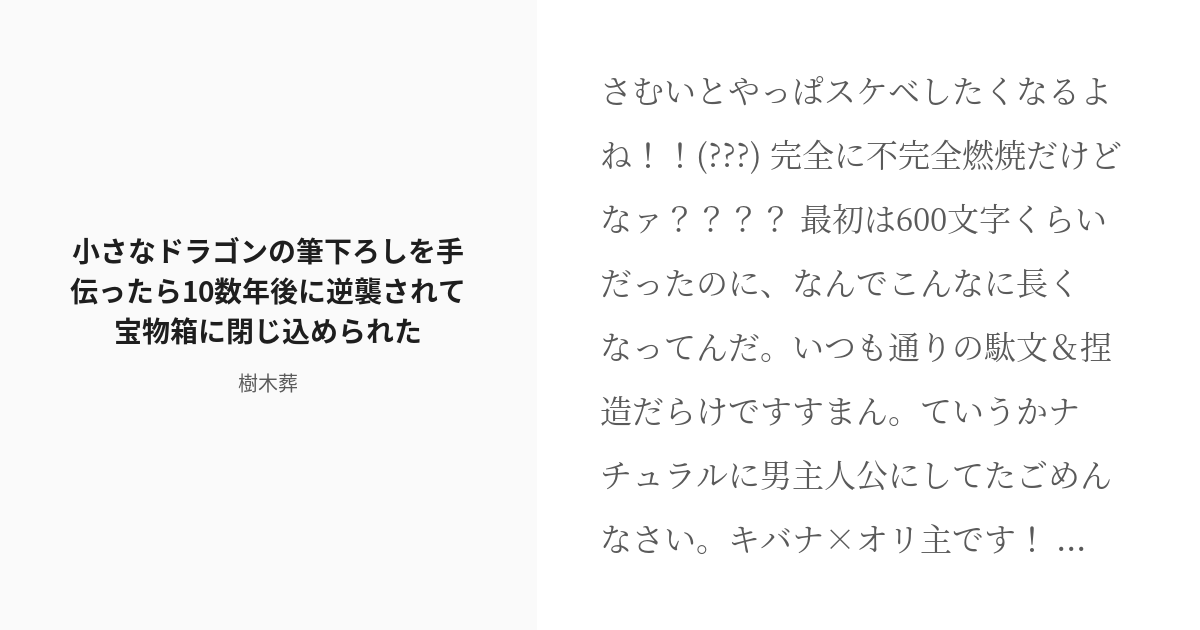 小さなドラゴンの筆下ろしを手伝ったら10数年後に逆襲されて宝物箱に閉じ込められた

樹木葬

さむいとやっぱスケベしたくなるよね！！(???) 完全に不完全燃焼だけどなァ？？？？ 最初は600文字くらいだったのに、なんでこんなに長くなってんだ。いつも通りの駄文＆捏造だらけですすまん。ていうかナチュラルに男主人公にしてたごめんなさい。キバナ×オリ主です！ ...